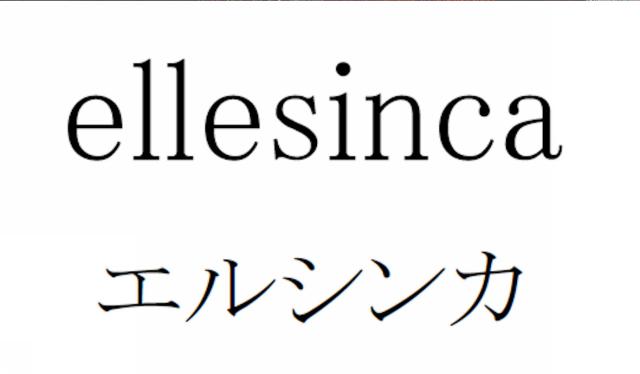 ellesinca

エルシンカ